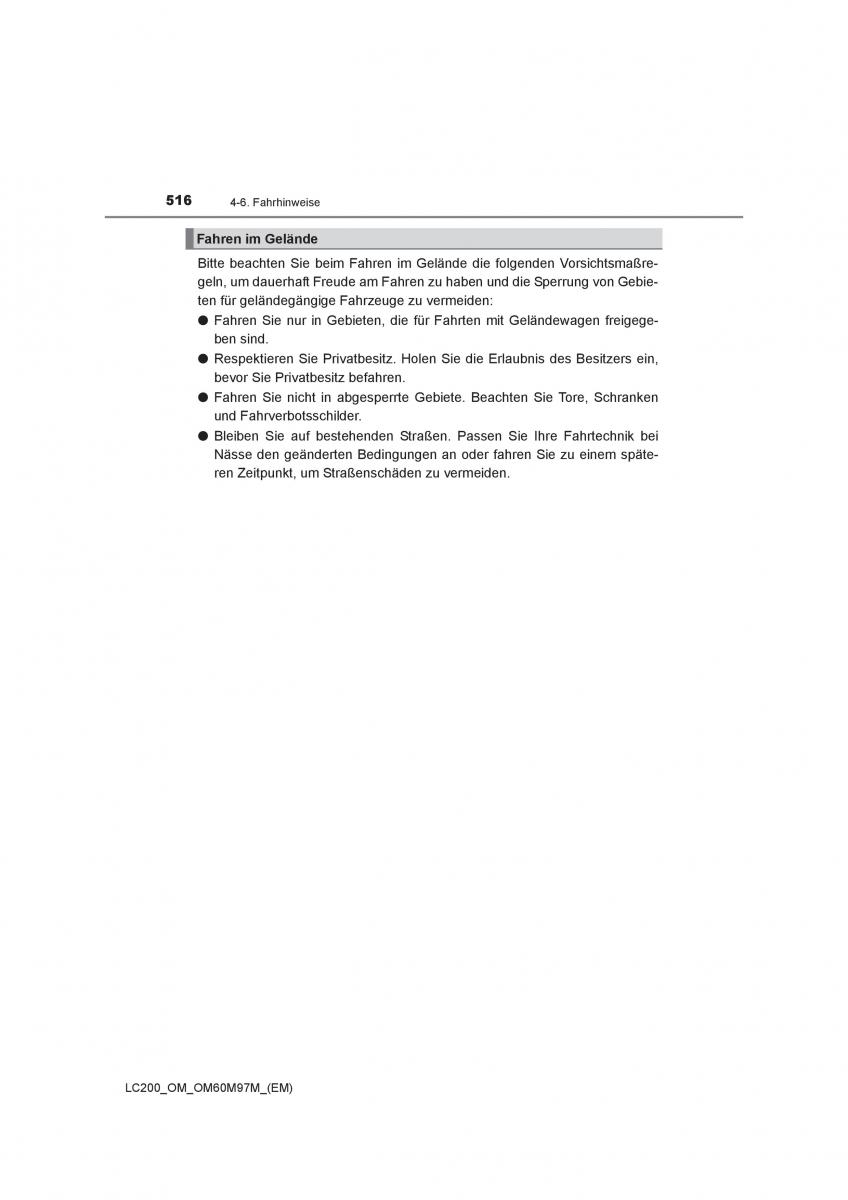 516 4-6. Fahrhinweise

Fahren im Gelände

Bitte beachten Sie beim Fahren im Gelände die folgenden Vorsichtsmaßregeln, um dauerhaft Freude am Fahren zu haben und die Sperrung von Gebieten für geländegängige Fahrzeuge zu vermeiden:

● Fahren Sie nur in Gebieten, die für Fahrten mit Geländewagen freigegeben sind.
● Respektieren Sie Privatbesitz. Holen Sie die Erlaubnis des Besitzers ein, bevor Sie Privatbesitz befahren.
● Fahren Sie nicht in abgesperrte Gebiete. Beachten Sie Tore, Schranken und Fahrverbotsschilder.
● Bleiben Sie auf bestehenden Straßen. Passen Sie Ihre Fahrtechnik bei Nässe den geänderten Bedingungen an oder fahren Sie zu einem späteren Zeitpunkt, um Straßenschäden zu vermeiden.

LC200_OM_OM60M97M_(EM)